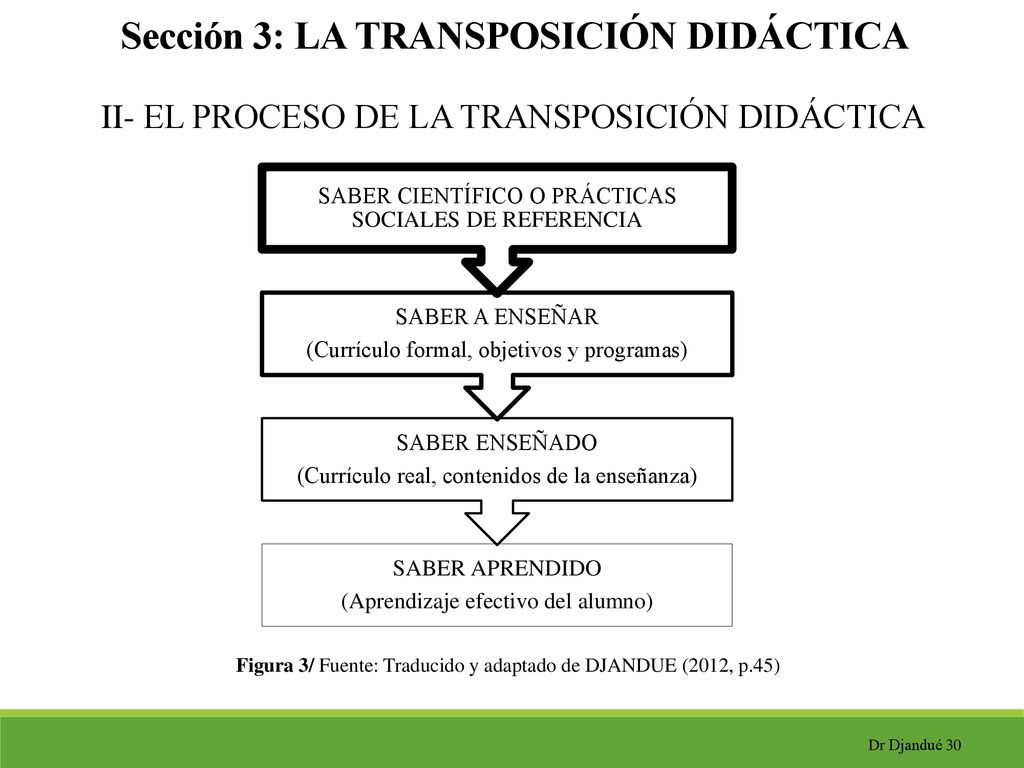 Sección 3: LA TRANSPOSICIÓN DIDÁCTICA

II- EL PROCESO DE LA TRANSPOSICIÓN DIDÁCTICA

SABER CIENTÍFICO O PRÁCTICAS SOCIALES DE REFERENCIA

SABER A ENSEÑAR
(Currículo formal, objetivos y programas)

SABER ENSEÑADO
(Currículo real, contenidos de la enseñanza)

SABER APRENDIDO
(Aprendizaje efectivo del alumno)

Figura 3/ Fuente: Traducido y adaptado de DJANDUE (2012, p.45)

Dr Djandué 30